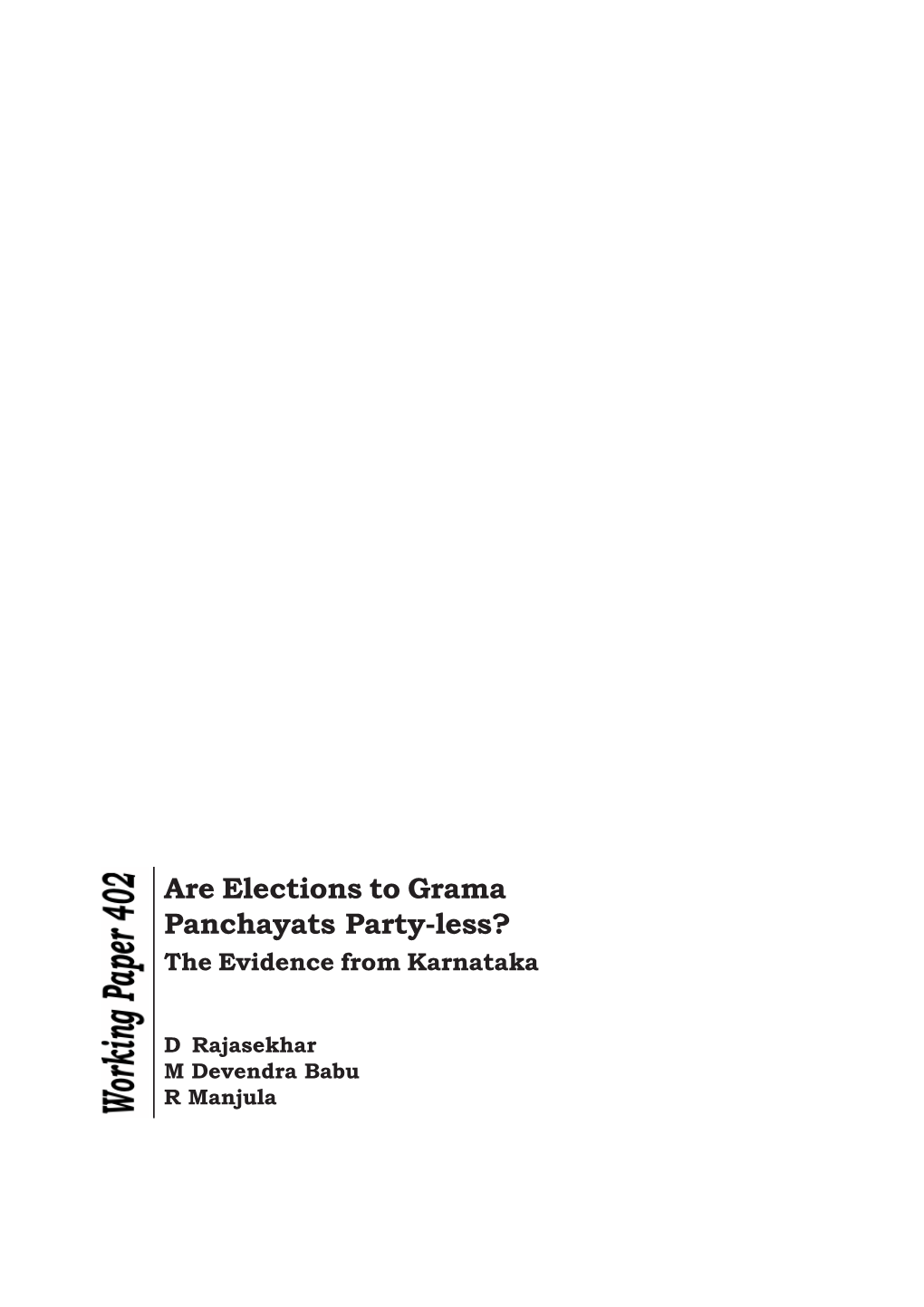 Working Paper 402

Are Elections to Grama Panchayats Party-less?
The Evidence from Karnataka

D Rajasekhar
M Devendra Babu
R Manjula